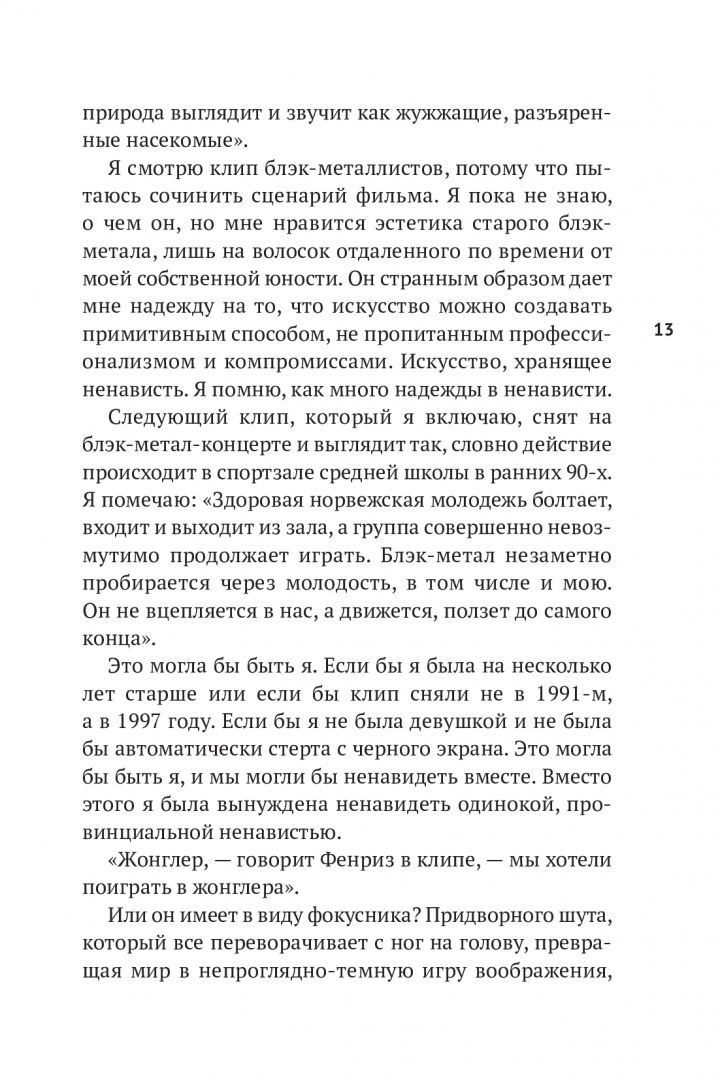 природа выглядит и звучит как жужжащие, разъяренные насекомые».

Я смотрю клип блэк-металлистов, потому что пытаюсь сочинить сценарий фильма. Я пока не знаю, о чем он, но мне нравится эстетика старого блэк-метала, лишь на волосок отдаленного по времени от моей собственной юности. Он странным образом дает мне надежду на то, что искусство можно создавать примитивным способом, не пропитанным профессионализмом и компромиссами. Искусство, хранящее ненависть. Я помню, как много надежды в ненависти.

13

Следующий клип, который я включаю, снят на блэк-метал-концерте и выглядит так, словно действие происходит в спортзале средней школы в ранних 90-х. Я помечаю: «Здоровая норвежская молодежь болтает, входит и выходит из зала, а группа совершенно невозмутимо продолжает играть. Блэк-метал незаметно пробирается через молодость, в том числе и мою. Он не вцепляется в нас, а движется, ползет до самого конца».

Это могла бы быть я. Если бы я была на несколько лет старше или если бы клип сняли не в 1991-м, а в 1997 году. Если бы я не была девушкой и не была бы автоматически стерта с черного экрана. Это могла бы быть я, и мы могли бы ненавидеть вместе. Вместо этого я была вынуждена ненавидеть одинокой, провинциальной ненавистью.

«Жонглер, — говорит Фенриз в клипе, — мы хотели поиграть в жонглера».

Или он имеет в виду фокусника? Придворного шута, который все переворачивает с ног на голову, превращая мир в непроглядно-темную игру воображения,